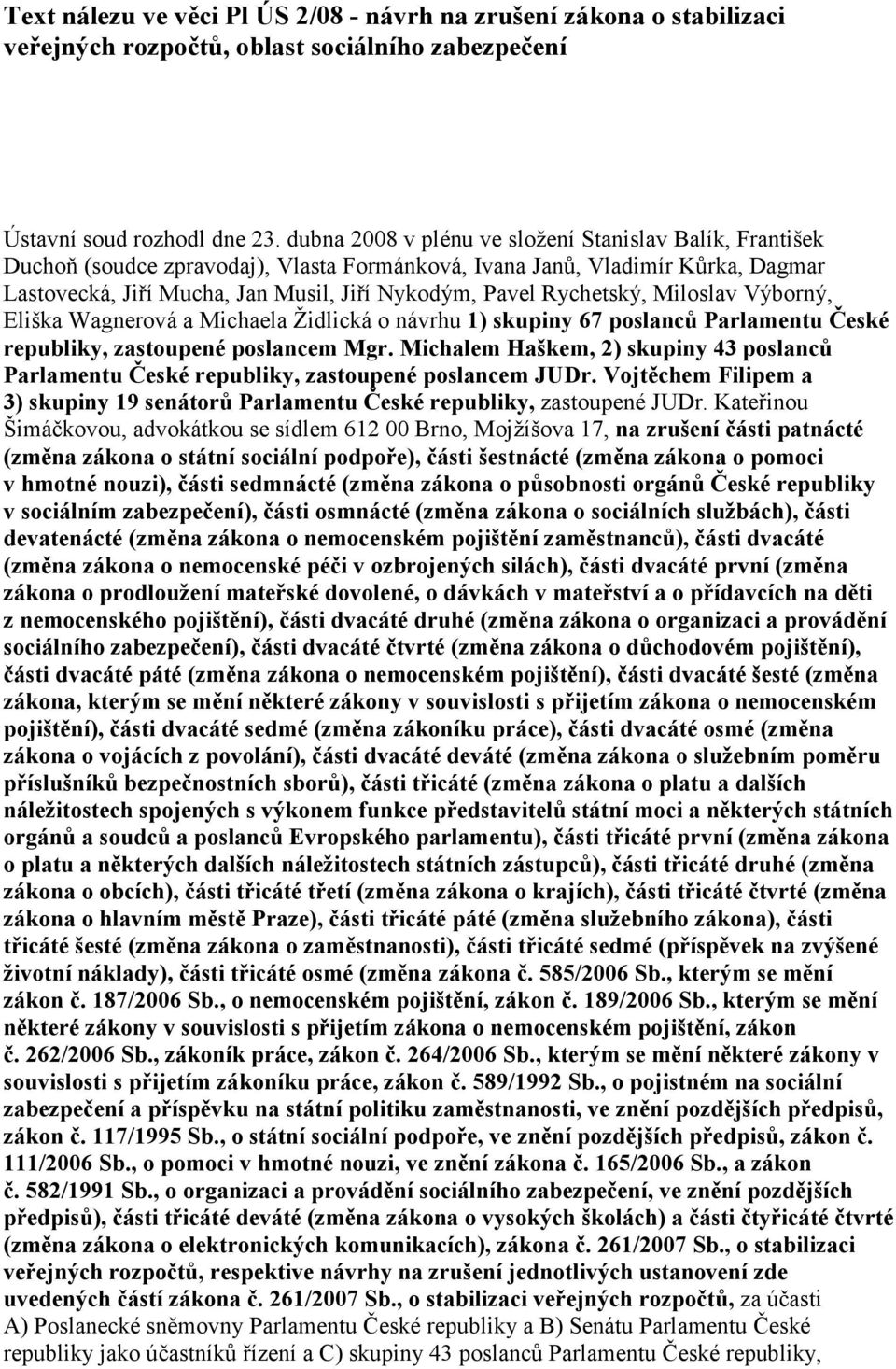 Text nálezu ve věci Pl ÚS 2/08 - návrh na zrušení zákona o stabilizaci veřejných rozpočtů, oblast sociálního zabezpečení

Ústavní soud rozhodl dne 23. dubna 2008 v plénu ve složení Stanislav Balík, František Duchoň (soudce zpravodaj), Vlasta Formánková, Ivana Janů, Vladimír Kůrka, Dagmar Lastovecká, Jiří Mucha, Jan Musil, Jiří Nykodým, Pavel Rychetský, Miloslav Výborný, Eliška Wagnerová a Michaela Židlická o návrhu 1) skupiny 67 poslanců Parlamentu České republiky, zastoupené poslancem Mgr. Michalem Haškem, 2) skupiny 43 poslanců Parlamentu České republiky, zastoupené poslancem JUDr. Vojtěchem Filipem a 3) skupiny 19 senátorů Parlamentu České republiky, zastoupené JUDr. Kateřinou Šimáčkovou, advokátkou se sídlem 612 00 Brno, Mojžíšova 17, na zrušení části patnácté (změna zákona o státní sociální podpoře), části šestnácté (změna zákona o pomoci v hmotné nouzi), části sedmnácté (změna zákona o působnosti orgánů České republiky v sociálním zabezpečení), části osmnácté (změna zákona o sociálních službách), části devatenácté (změna zákona o nemocenském pojištění zaměstnanců), části dvacáté (změna zákona o nemocenské péči v ozbrojených silách), části dvacáté první (změna zákona o prodloužení mateřské dovolené, o dávkách v mateřství a o přídavcích na děti z nemocenského pojištění), části dvacáté druhé (změna zákona o organizaci a provádění sociálního zabezpečení), části dvacáté čtvrté (změna zákona o důchodovém pojištění), části dvacáté páté (změna zákona o nemocenském pojištění), části dvacáté šesté (změna zákona, kterým se mění některé zákony v souvislosti s přijetím zákona o nemocenském pojištění), části dvacáté sedmé (změna zákoníku práce), části dvacáté osmé (změna zákona o vojácích z povolání), části dvacáté deváté (změna zákona o služebním poměru příslušníků bezpečnostních sborů), části třicáté (změna zákona o platu a dalších náležitostech spojených s výkonem funkce představitelů státní moci a některých státních orgánů a soudců a poslanců Evropského parlamentu), části třicáté první (změna zákona o platu a některých dalších náležitostech státních zástupců), části třicáté druhé (změna zákona o obcích), části třicáté třetí (změna zákona o krajích), části třicáté čtvrté (změna zákona o hlavním městě Praze), části třicáté páté (změna služebního zákona), části třicáté šesté (změna zákona o zaměstnanosti), části třicáté sedmé (příspěvek na zvýšené životní náklady), části třicáté osmé (změna zákona č. 585/2006 Sb., kterým se mění zákon č. 187/2006 Sb., o nemocenském pojištění, zákon č. 189/2006 Sb., kterým se mění některé zákony v souvislosti s přijetím zákona o nemocenském pojištění, zákon č. 262/2006 Sb., zákoník práce, zákon č. 264/2006 Sb., kterým se mění některé zákony v souvislosti s přijetím zákoníku práce, zákon č. 589/1992 Sb., o pojistném na sociální zabezpečení a příspěvku na státní politiku zaměstnanosti, ve znění pozdějších předpisů, zákon č. 117/1995 Sb., o státní sociální podpoře, ve znění pozdějších předpisů, zákon č. 111/2006 Sb., o pomoci v hmotné nouzi, ve znění zákona č. 165/2006 Sb., a zákon č. 582/1991 Sb., o organizaci a provádění sociálního zabezpečení, ve znění pozdějších předpisů), části třicáté deváté (změna zákona o vysokých školách) a části čtyřicáté čtvrté (změna zákona o elektronických komunikacích), zákona č. 261/2007 Sb., o stabilizaci veřejných rozpočtů, respektive návrhy na zrušení jednotlivých ustanovení zde uvedených částí zákona č. 261/2007 Sb., o stabilizaci veřejných rozpočtů, za účasti A) Poslanecké sněmovny Parlamentu České republiky a B) Senátu Parlamentu České republiky jako účastníků řízení a C) skupiny 43 poslanců Parlamentu České republiky,